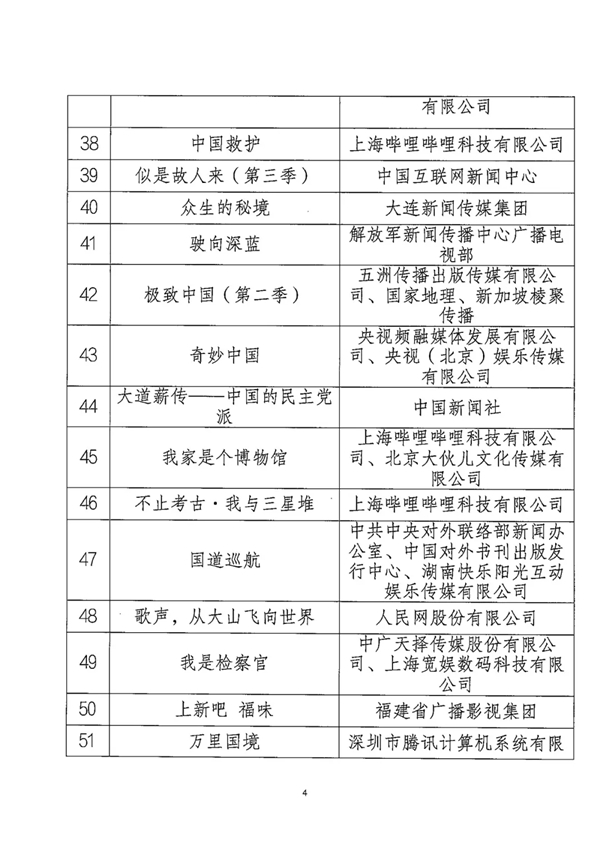 |  |  | 有限公司 |
|---|---|---|
| 38 | 中国救护 | 上海哔哩哔哩科技有限公司 |
| 39 | 似是故人来（第三季） | 中国互联网新闻中心 |
| 40 | 众生的秘境 | 大连新闻传媒集团 |
| 41 | 驶向深蓝 | 解放军新闻传播中心广播电视部 |
| 42 | 极致中国（第二季） | 五洲传播出版传媒有限公司、国家地理、新加坡棱聚传播 |
| 43 | 奇妙中国 | 央视频融媒体发展有限公司、央视（北京）娱乐传媒有限公司 |
| 44 | 大道薪传——中国的民主党派 | 中国新闻社 |
| 45 | 我家是个博物馆 | 上海哔哩哔哩科技有限公司、北京大伙儿文化传媒有限公司 |
| 46 | 不止考古·我与三星堆 | 上海哔哩哔哩科技有限公司 |
| 47 | 国道巡航 | 中共中央对外联络部新闻办公室、中国对外书刊出版发行中心、湖南快乐阳光互动娱乐传媒有限公司 |
| 48 | 歌声，从大山飞向世界 | 人民网股份有限公司 |
| 49 | 我是检察官 | 中广天择传媒股份有限公司、上海宽娱数码科技有限公司 |
| 50 | 上新吧 福味 | 福建省广播影视集团 |
| 51 | 万里国境 | 深圳市腾讯计算机系统有限 |

4